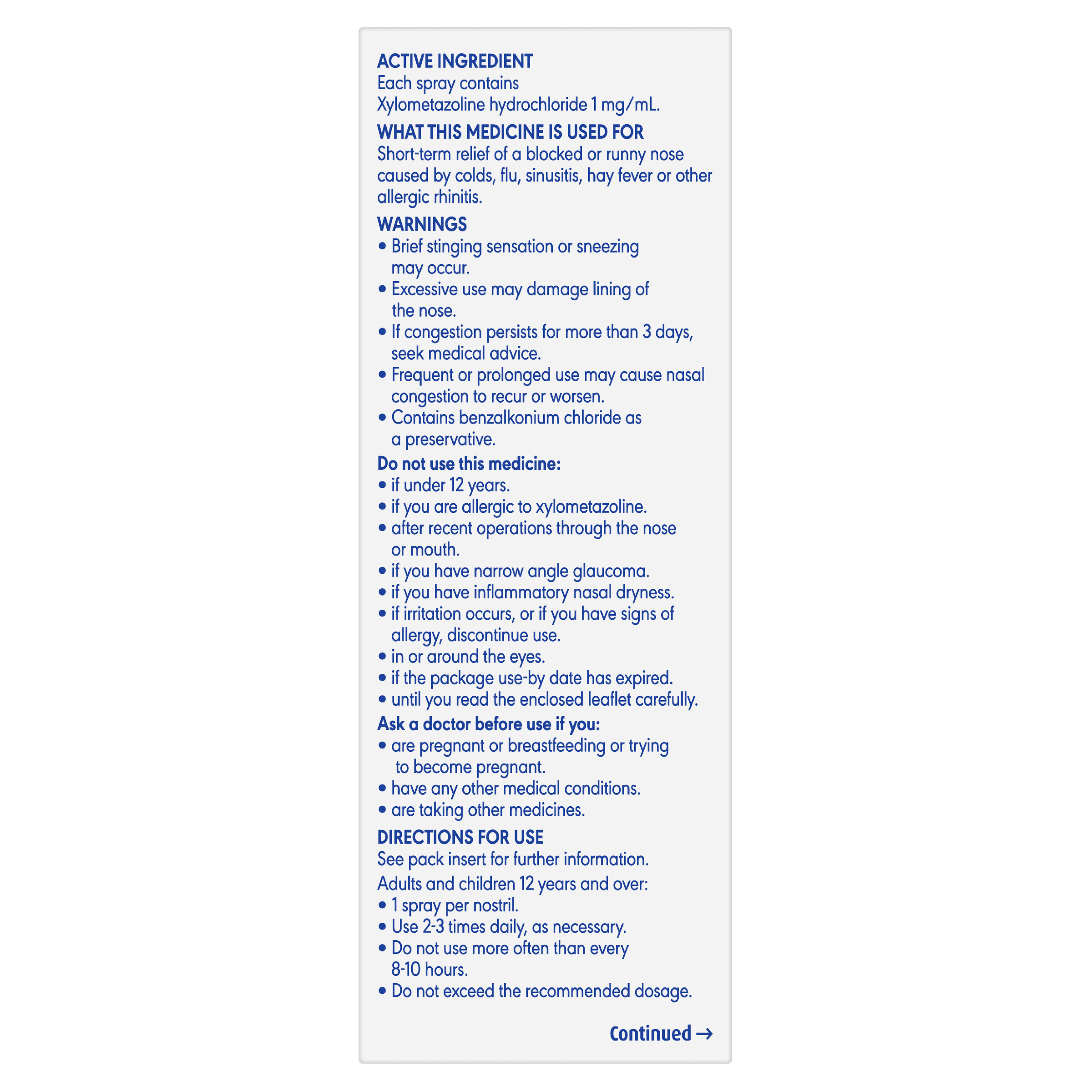 ACTIVE INGREDIENT
Each spray contains
Xylometazoline hydrochloride 1 mg/mL.

WHAT THIS MEDICINE IS USED FOR
Short-term relief of a blocked or runny nose caused by colds, flu, sinusitis, hay fever or other allergic rhinitis.

WARNINGS
• Brief stinging sensation or sneezing may occur.
• Excessive use may damage lining of the nose.
• If congestion persists for more than 3 days, seek medical advice.
• Frequent or prolonged use may cause nasal congestion to recur or worsen.
• Contains benzalkonium chloride as a preservative.

Do not use this medicine:
• if under 12 years.
• if you are allergic to xylometazoline.
• after recent operations through the nose or mouth.
• if you have narrow angle glaucoma.
• if you have inflammatory nasal dryness.
• if irritation occurs, or if you have signs of allergy, discontinue use.
• in or around the eyes.
• if the package use-by date has expired.
• until you read the enclosed leaflet carefully.

Ask a doctor before use if you:
• are pregnant or breastfeeding or trying to become pregnant.
• have any other medical conditions.
• are taking other medicines.

DIRECTIONS FOR USE
See pack insert for further information.
Adults and children 12 years and over:
• 1 spray per nostril.
• Use 2-3 times daily, as necessary.
• Do not use more often than every 8-10 hours.
• Do not exceed the recommended dosage.

Continued →